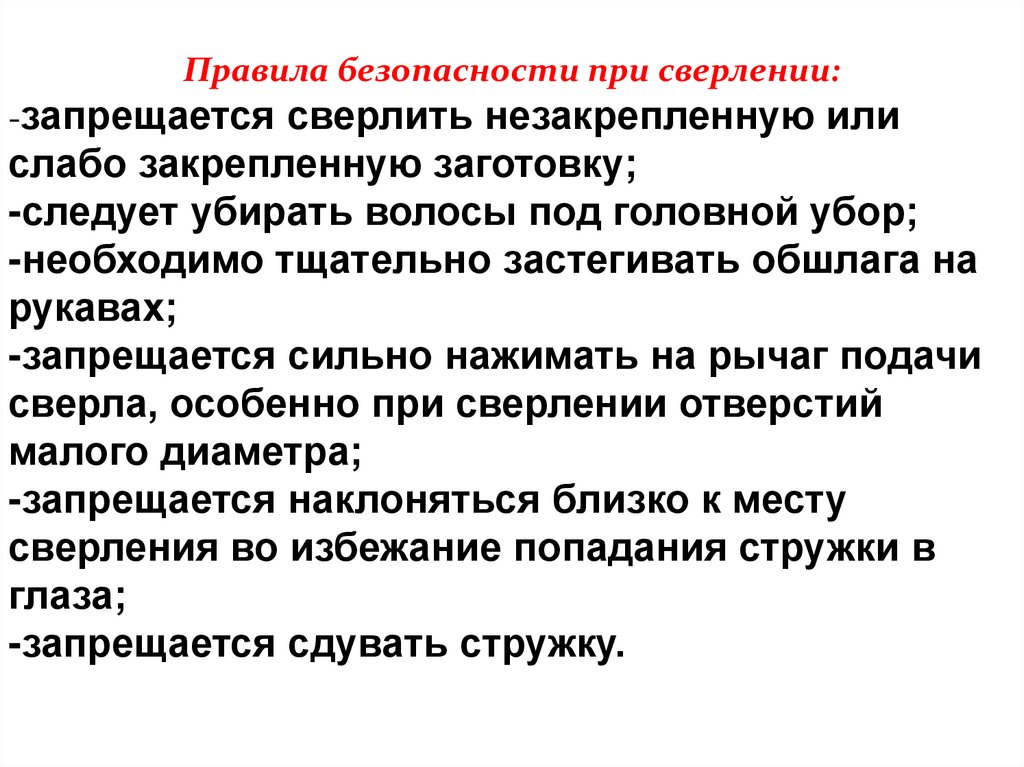 Правила безопасности при сверлении:
-запрещается сверлить незакрепленную или слабо закрепленную заготовку;
-следует убирать волосы под головной убор;
-необходимо тщательно застегивать обшлага на рукавах;
-запрещается сильно нажимать на рычаг подачи сверла, особенно при сверлении отверстий малого диаметра;
-запрещается наклоняться близко к месту сверления во избежание попадания стружки в глаза;
-запрещается сдувать стружку.